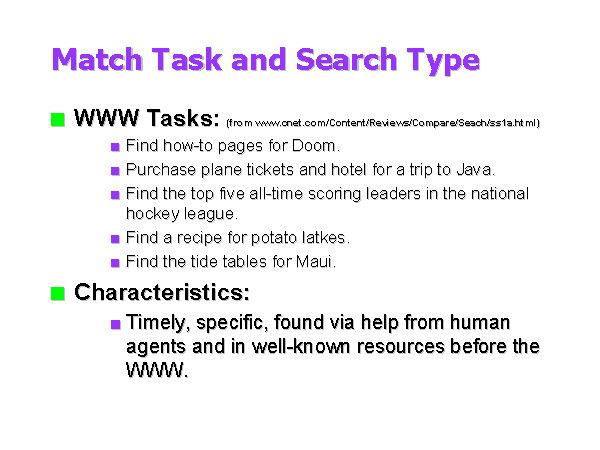 Match Task and Search Type

WWW Tasks: (from www.cnet.com/Content/Reviews/Compare/Seach/ss1a.html)

Find how-to pages for Doom.

Purchase plane tickets and hotel for a trip to Java.

Find the top five all-time scoring leaders in the national hockey league.

Find a recipe for potato latkes.

Find the tide tables for Maui.

Characteristics:

Timely, specific, found via help from human agents and in well-known resources before the WWW.